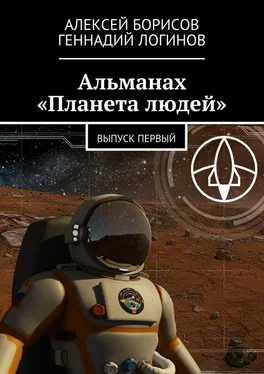 АЛЕКСЕЙ БОРИСОВ
ГЕННАДИЙ ЛОГИНОВ

Альманах «Планета людей»

ВЫПУСК ПЕРВЫЙ